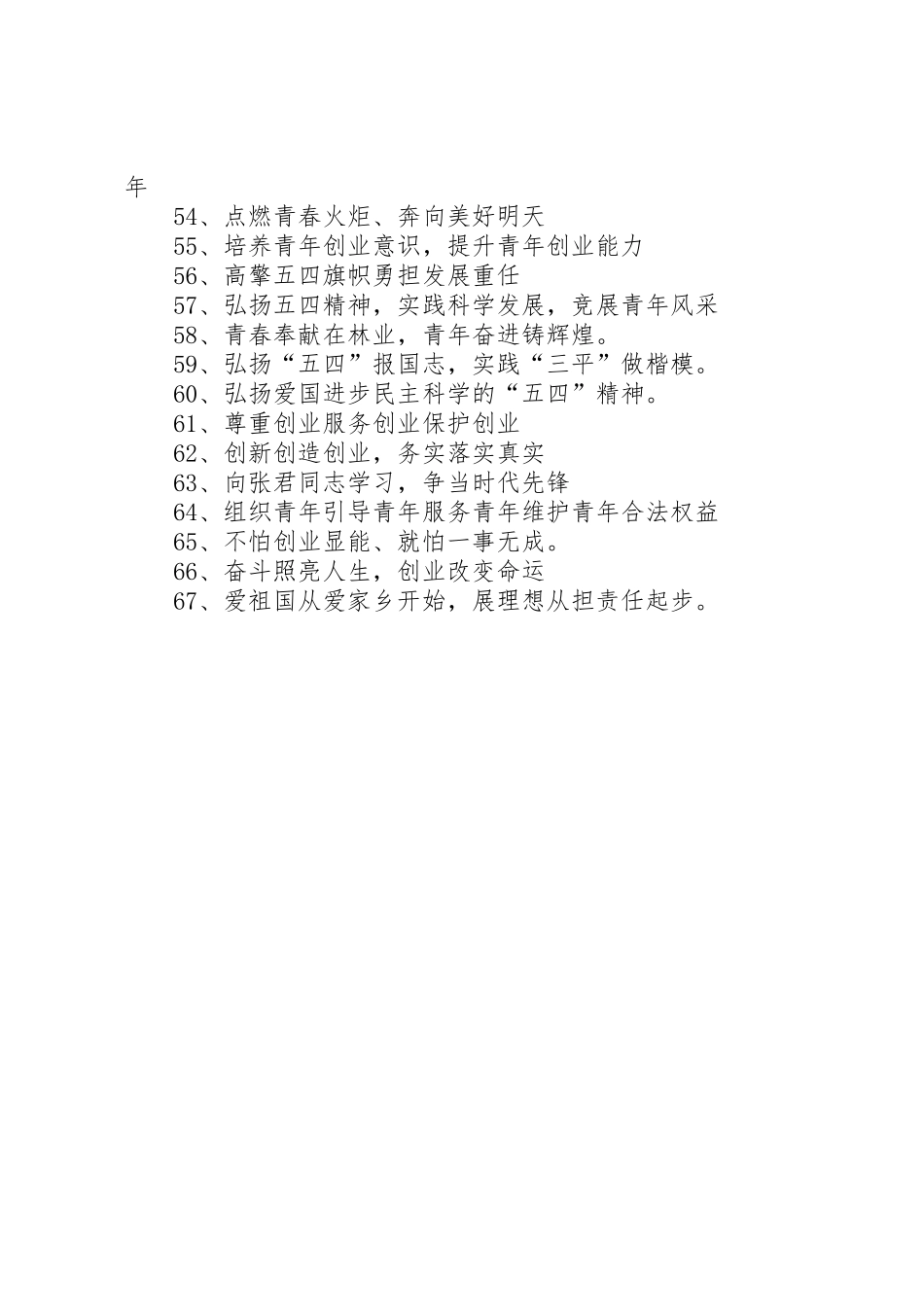 年

54、点燃青春火炬、奔向美好明天
55、培养青年创业意识，提升青年创业能力
56、高擎五四旗帜勇担发展重任
57、弘扬五四精神，实践科学发展，竞展青年风采
58、青春奉献在林业，青年奋进铸辉煌。
59、弘扬“五四”报国志，实践“三平”做楷模。
60、弘扬爱国进步民主科学的“五四”精神。
61、尊重创业服务创业保护创业
62、创新创造创业，务实落实真实
63、向张君同志学习，争当时代先锋
64、组织青年引导青年服务青年维护青年合法权益
65、不怕创业显能、就怕一事无成。
66、奋斗照亮人生，创业改变命运
67、爱祖国从爱家乡开始，展理想从担责任起步。